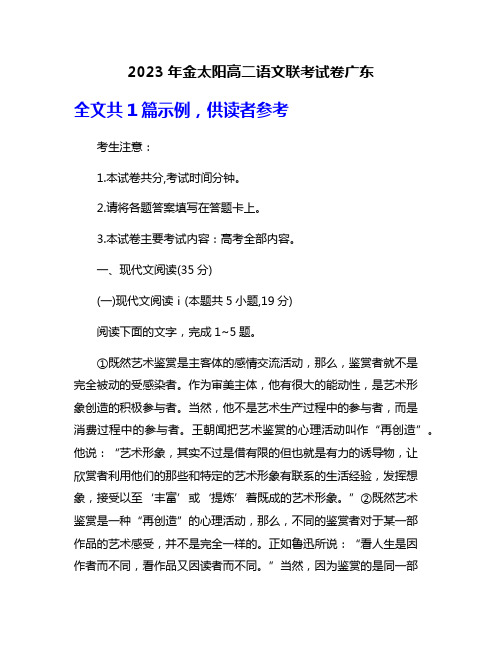 2023 年金太阳高二语文联考试卷广东

全文共 1 篇示例，供读者参考

考生注意：

1.本试卷共分,考试时间分钟。

2.请将各题答案填写在答题卡上。

3.本试卷主要考试内容：高考全部内容。

一、现代文阅读(35 分)

(一)现代文阅读 i (本题共 5 小题,19 分)

阅读下面的文字，完成 1~5 题。

①既然艺术鉴赏是主客体的感情交流活动，那么，鉴赏者就不是完全被动的受感染者。作为审美主体，他有很大的能动性，是艺术形象创造的积极参与者。当然，他不是艺术生产过程中的参与者，而是消费过程中的参与者。王朝闻把艺术鉴赏的心理活动叫作“再创造”。他说：“艺术形象，其实不过是借有限的但也就是有力的诱导物，让欣赏者利用他们的那些和特定的艺术形象有联系的生活经验，发挥想象，接受以至‘丰富’或‘提炼’着既成的艺术形象。”②既然艺术鉴赏是一种“再创造”的心理活动，那么，不同的鉴赏者对于某一部作品的艺术感受，并不是完全一样的。正如鲁迅所说：“看人生是因作者而不同，看作品又因读者而不同。”当然，因为鉴赏的是同一部